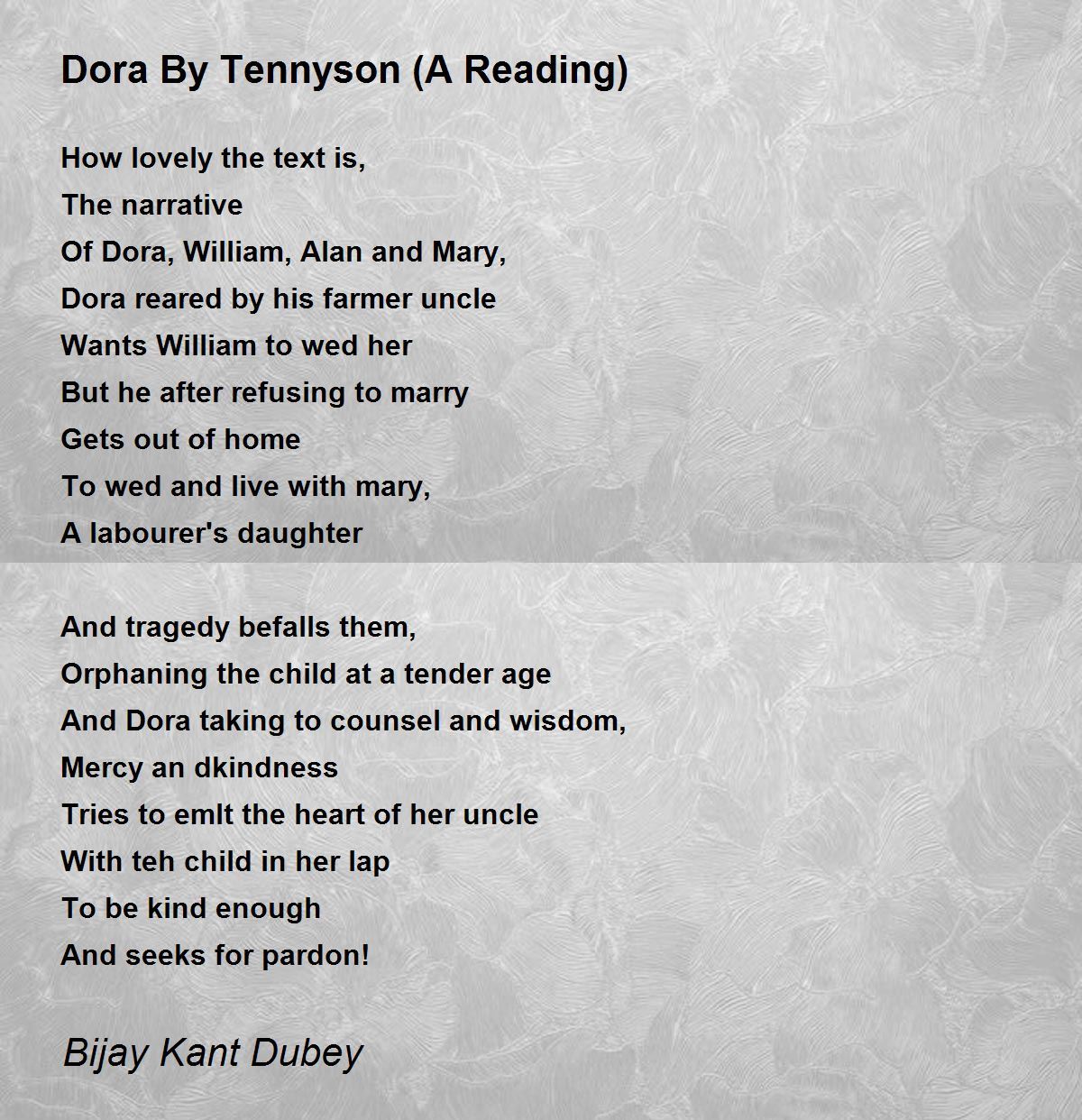 Dora By Tennyson (A Reading)

How lovely the text is,
The narrative
Of Dora, William, Alan and Mary,
Dora reared by his farmer uncle
Wants William to wed her
But he after refusing to marry
Gets out of home
To wed and live with mary,
A labourer's daughter

And tragedy befalls them,
Orphaning the child at a tender age
And Dora taking to counsel and wisdom,
Mercy an dkindness
Tries to emlt the heart of her uncle
With teh child in her lap
To be kind enough
And seeks for pardon!

Bijay Kant Dubey